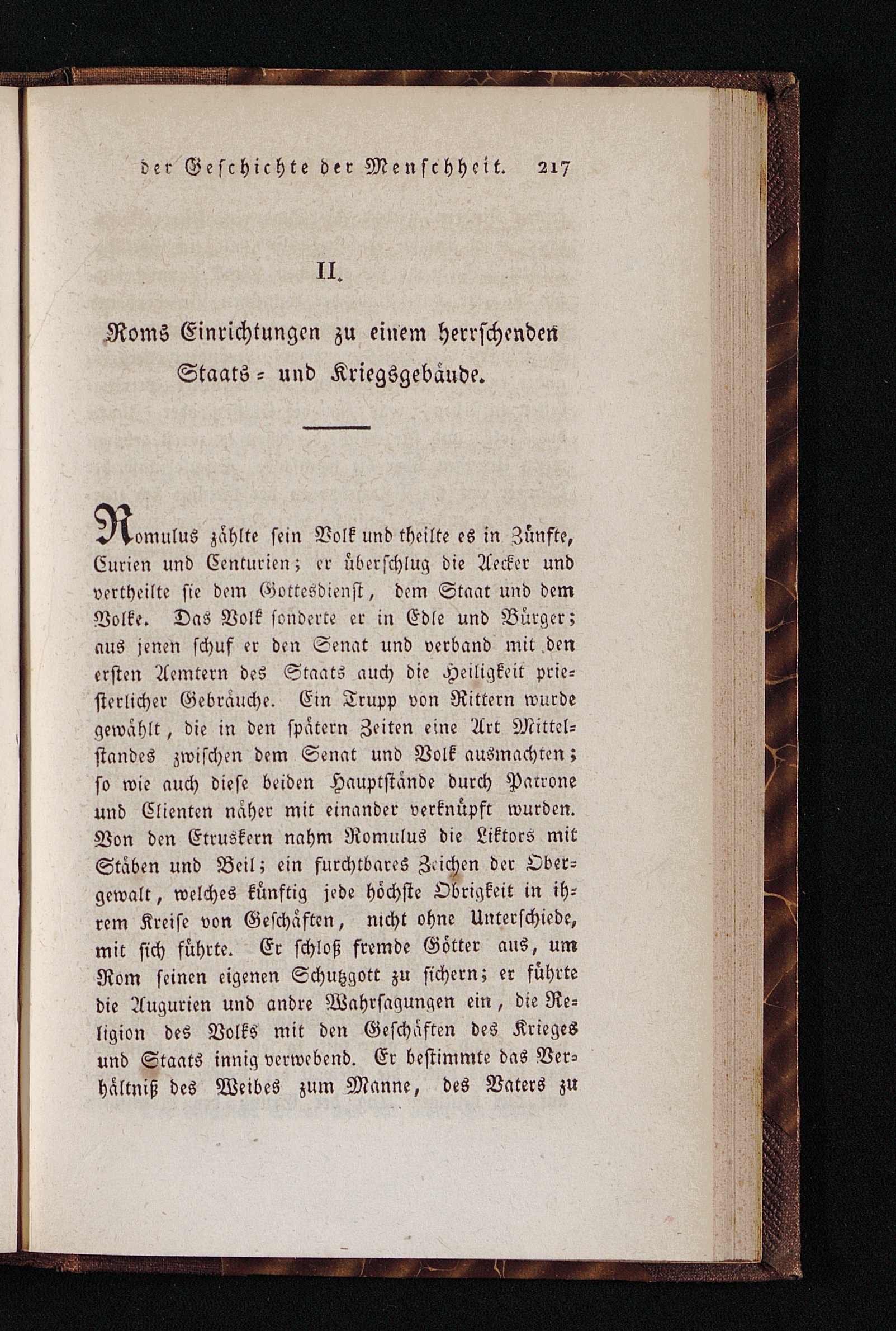 der Geschichte der Menschheit. 217

II.

Roms Einrichtungen zu einem herrschenden Staats- und Kriegsgebäude.

Romulus zählte sein Volk und theilte es in Zünfte, Curien und Centurien; er überschlug die Aecker und vertheilte sie dem Gottesdienst, dem Staat und dem Volke. Das Volk sonderte er in Edle und Bürger; aus jenen schuf er den Senat und verband mit den ersten Aemtern des Staats auch die Heiligkeit priesterlicher Gebräuche. Ein Trupp von Rittern wurde gewählt, die in den spätern Zeiten eine Art Mittelstandes zwischen dem Senat und Volk ausmachten; so wie auch diese beiden Hauptstände durch Patrone und Clienten näher mit einander verknüpft wurden. Von den Etruskern nahm Romulus die Liktors mit Stäben und Beil; ein furchtbares Zeichen der Obergewalt, welches künftig jede höchste Obrigkeit in ihrem Kreise von Geschäften, nicht ohne Unterschiede, mit sich führte. Er schloß fremde Götter aus, um Rom seinen eigenen Schutzgott zu sichern; er führte die Augurien und andre Wahrsagungen ein, die Religion des Volks mit den Geschäften des Krieges und Staats innig verwebend. Er bestimmte das Verhältniß des Weibes zum Manne, des Vaters zu